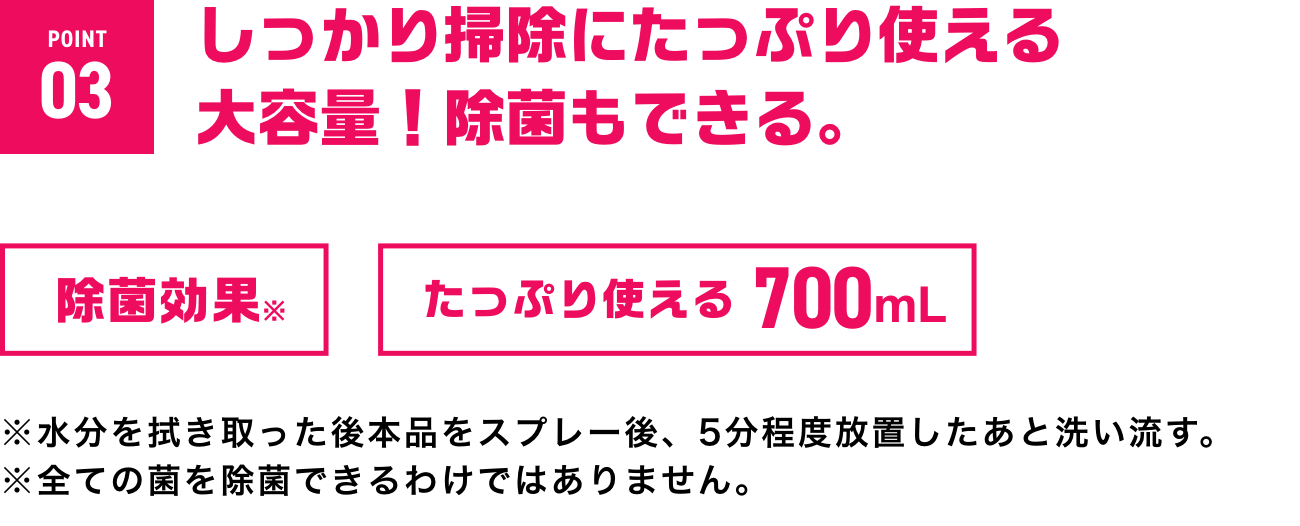 POINT
03

しっかり掃除にたっぷり使える
大容量！除菌もできる。

除菌効果※

たっぷり使える 700mL

※水分を拭き取った後本品をスプレー後、5分程度放置したあと洗い流す。
※全ての菌を除菌できるわけではありません。